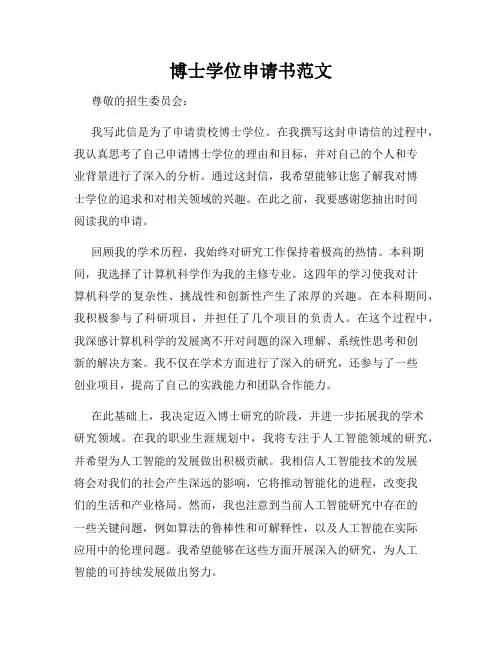 博士学位申请书范文

尊敬的招生委员会：

我写此信是为了申请贵校博士学位。在我撰写这封申请信的过程中，我认真思考了自己申请博士学位的理由和目标，并对自己的个人和专业背景进行了深入的分析。通过这封信，我希望能够让您了解我对博士学位的追求和对相关领域的兴趣。在此之前，我要感谢您抽出时间阅读我的申请。

回顾我的学术历程，我始终对研究工作保持着极高的热情。本科期间，我选择了计算机科学作为我的主修专业。这四年的学习使我对计算机科学的复杂性、挑战性和创新性产生了浓厚的兴趣。在本科期间，我积极参与了科研项目，并担任了几个项目的负责人。在这个过程中，我深感计算机科学的发展离不开对问题的深入理解、系统性思考和创新的解决方案。我不仅在学术方面进行了深入的研究，还参与了一些创业项目，提高了自己的实践能力和团队合作能力。

在此基础上，我决定迈入博士研究的阶段，并进一步拓展我的学术研究领域。在我的职业生涯规划中，我将专注于人工智能领域的研究，并希望为人工智能的发展做出积极贡献。我相信人工智能技术的发展将会对我们的社会产生深远的影响，它将推动智能化的进程，改变我们的生活和产业格局。然而，我也注意到当前人工智能研究中存在的一些关键问题，例如算法的鲁棒性和可解释性，以及人工智能在实际应用中的伦理问题。我希望能够在这些方面开展深入的研究，为人工智能的可持续发展做出努力。